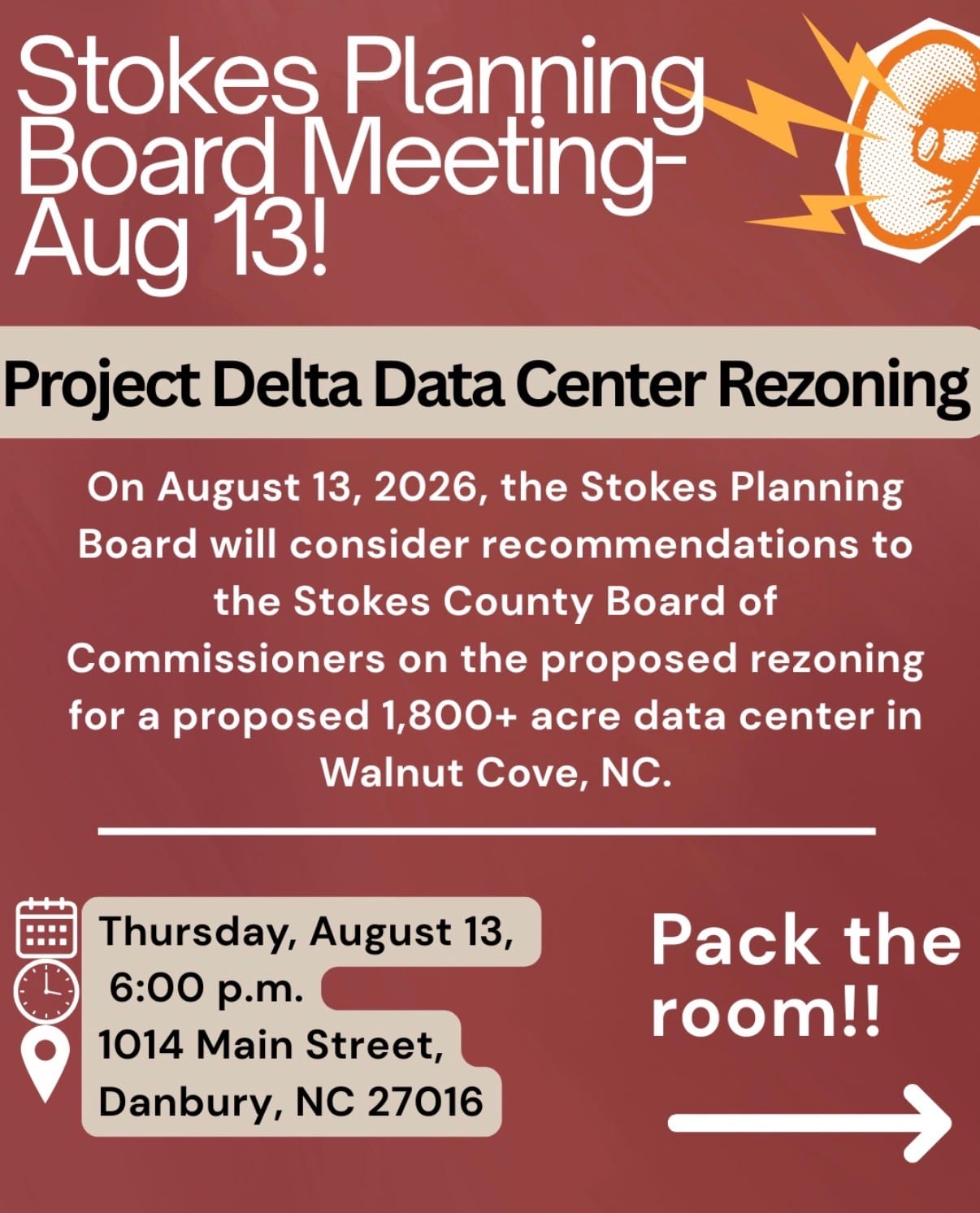 Stokes Planning Board Meeting- Aug 13!

Project Delta Data Center Rezoning

On August 13, 2026, the Stokes Planning Board will consider recommendations to the Stokes County Board of Commissioners on the proposed rezoning for a proposed 1,800+ acre data center in Walnut Cove, NC.

Thursday, August 13,
6:00 p.m.
1014 Main Street,
Danbury, NC 27016

Pack the room!!